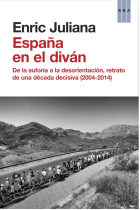 RBA

Enric Juliana

España en el diván

De la euforia a la desorientación, retrato de una década decisiva (2004-2014)